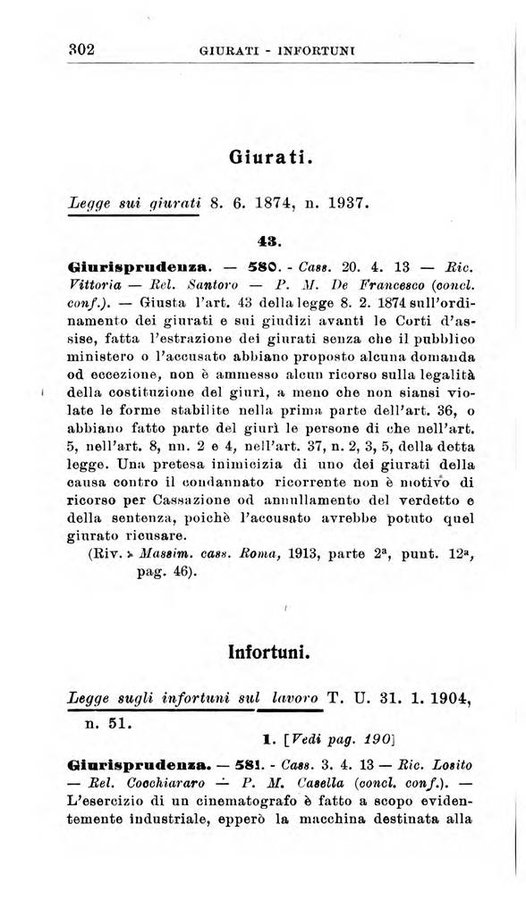 302 GIURATI - INFORTUNI

Giurati.

Legge sui giurati 8. 6. 1874, n. 1937.

43.

Giurisprudenza. — 580. - Cass. 20. 4. 13 — Ric. Vittoria — Rel. Santoro — P. M. De Francesco (concl. conf.). — Giusta l'art. 43 della legge 8. 2. 1874 sull'ordinamento dei giurati e sui giudizi avanti le Corti d'assise, fatta l'estrazione dei giurati senza che il pubblico ministero o l'accusato abbiano proposto alcuna domanda od eccezione, non è ammesso alcun ricorso sulla legalità della costituzione del giurì, a meno che non siansi violate le forme stabilite nella prima parte dell'art. 36, o abbiano fatto parte del giurì le persone di che nell'art. 5, nell'art. 8, nn. 2 e 4, nell'art. 37, n. 2, 3, 5, della detta legge. Una pretesa inimicizia di uno dei giurati della causa contro il condannato ricorrente non è motivo di ricorso per Cassazione od annullamento del verdetto e della sentenza, poichè l'accusato avrebbe potuto quel giurato ricusare.
(Riv. » Massim. cass. Roma, 1913, parte 2ª, punt. 12ª, pag. 46).

Infortuni.

Legge sugli infortuni sul lavoro T. U. 31. 1. 1904, n. 51.

1. [Vedi pag. 190]

Giurisprudenza. — 581. - Cass. 3. 4. 13 — Ric. Losito — Rel. Cocchiararo — P. M. Casella (concl. conf.). — L'esercizio di un cinematografo è fatto a scopo evidentemente industriale, epperò la macchina destinata alla